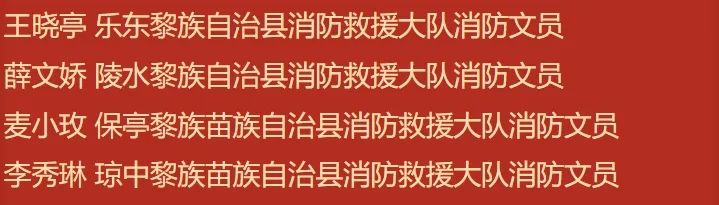 王晓亭 乐东黎族自治县消防救援大队消防文员
薛文娇 陵水黎族自治县消防救援大队消防文员
麦小玫 保亭黎族苗族自治县消防救援大队消防文员
李秀琳 琼中黎族苗族自治县消防救援大队消防文员